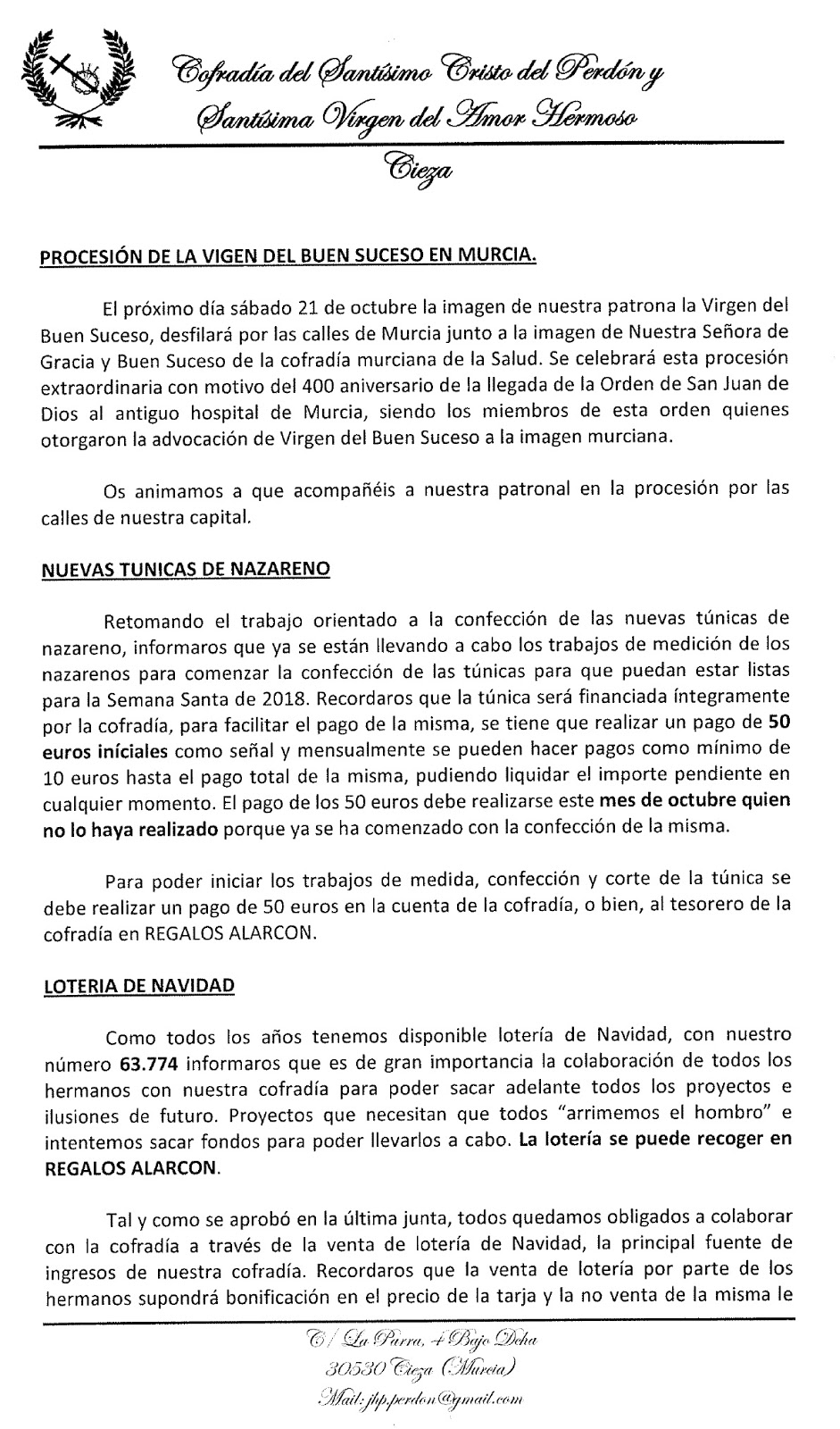 Cofradía del Santísimo Cristo del Perdón y Santísima Virgen del Amor Hermoso

Cieza

PROCESIÓN DE LA VIGEN DEL BUEN SUCESO EN MURCIA.

El próximo día sábado 21 de octubre la imagen de nuestra patrona la Virgen del Buen Suceso, desfilará por las calles de Murcia junto a la imagen de Nuestra Señora de Gracia y Buen Suceso de la cofradía murciana de la Salud. Se celebrará esta procesión extraordinaria con motivo del 400 aniversario de la llegada de la Orden de San Juan de Dios al antiguo hospital de Murcia, siendo los miembros de esta orden quienes otorgaron la advocación de Virgen del Buen Suceso a la imagen murciana.

Os animamos a que acompañéis a nuestra patronal en la procesión por las calles de nuestra capital.

NUEVAS TUNICAS DE NAZARENO

Retomando el trabajo orientado a la confección de las nuevas túnicas de nazareno, informaros que ya se están llevando a cabo los trabajos de medición de los nazarenos para comenzar la confección de las túnicas para que puedan estar listas para la Semana Santa de 2018. Recordaros que la túnica será financiada íntegramente por la cofradía, para facilitar el pago de la misma, se tiene que realizar un pago de 50 euros iníciales como señal y mensualmente se pueden hacer pagos como mínimo de 10 euros hasta el pago total de la misma, pudiendo liquidar el importe pendiente en cualquier momento. El pago de los 50 euros debe realizarse este mes de octubre quien no lo haya realizado porque ya se ha comenzado con la confección de la misma.

Para poder iniciar los trabajos de medida, confección y corte de la túnica se debe realizar un pago de 50 euros en la cuenta de la cofradía, o bien, al tesorero de la cofradía en REGALOS ALARCON.

LOTERIA DE NAVIDAD

Como todos los años tenemos disponible lotería de Navidad, con nuestro número 63.774 informaros que es de gran importancia la colaboración de todos los hermanos con nuestra cofradía para poder sacar adelante todos los proyectos e ilusiones de futuro. Proyectos que necesitan que todos "arrimemos el hombro" e intentemos sacar fondos para poder llevarlos a cabo. La lotería se puede recoger en REGALOS ALARCON.

Tal y como se aprobó en la última junta, todos quedamos obligados a colaborar con la cofradía a través de la venta de lotería de Navidad, la principal fuente de ingresos de nuestra cofradía. Recordaros que la venta de lotería por parte de los hermanos supondrá bonificación en el precio de la tarja y la no venta de la misma le

C/ La Parra, 4 Bajo Dcha
30530 Cieza (Murcia)
Mail: jhp.perdon@gmail.com